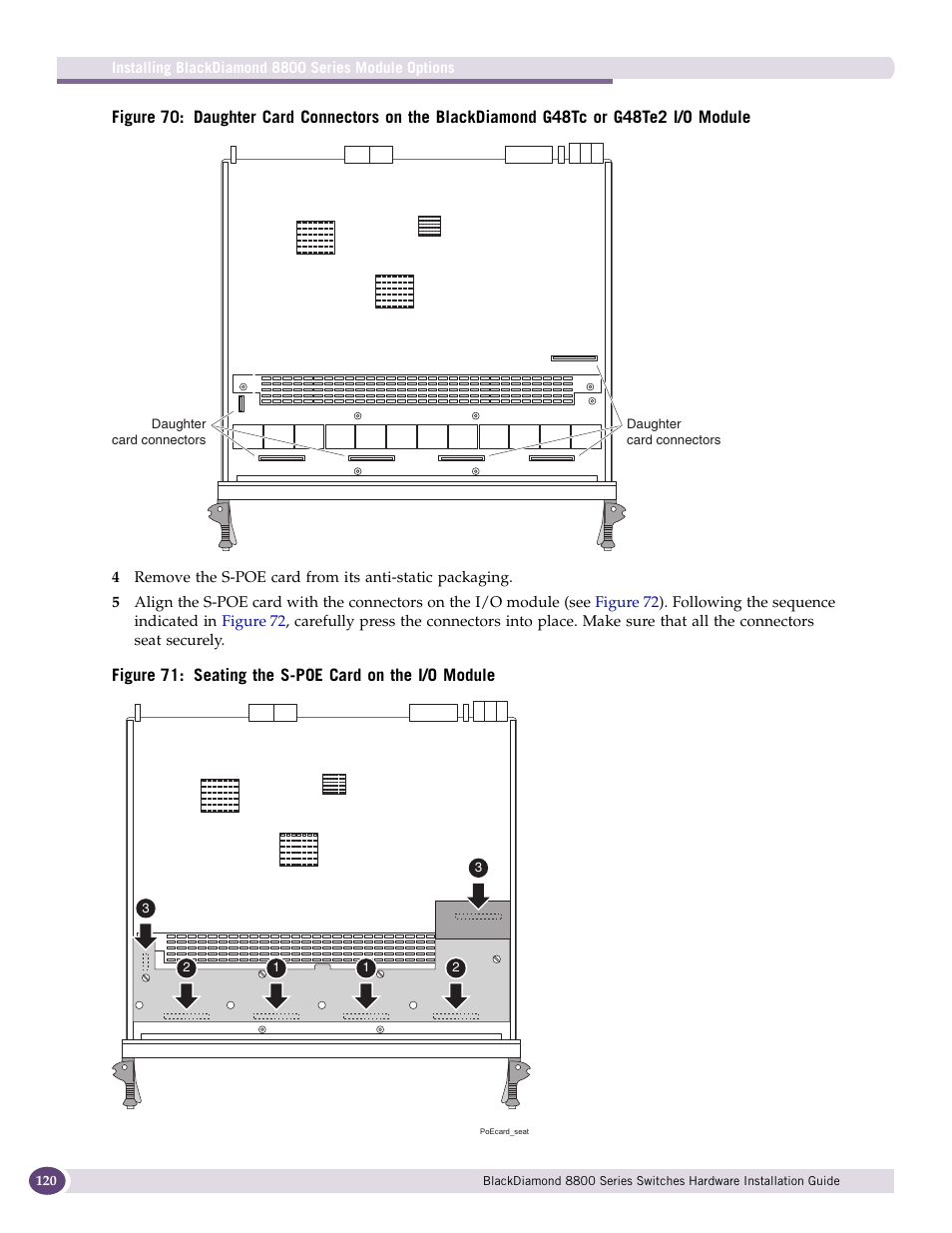 Installing BlackDiamond 8800 Series Module Options

Figure 70: Daughter Card Connectors on the BlackDiamond G48Tc or G48Te2 I/O Module

Daughter card connectors

Daughter card connectors

4 Remove the S-POE card from its anti-static packaging.

5 Align the S-POE card with the connectors on the I/O module (see Figure 72). Following the sequence indicated in Figure 72, carefully press the connectors into place. Make sure that all the connectors seat securely.

Figure 71: Seating the S-POE Card on the I/O Module

3
3
2
1
1
2

PoEcard_seat

120

BlackDiamond 8800 Series Switches Hardware Installation Guide